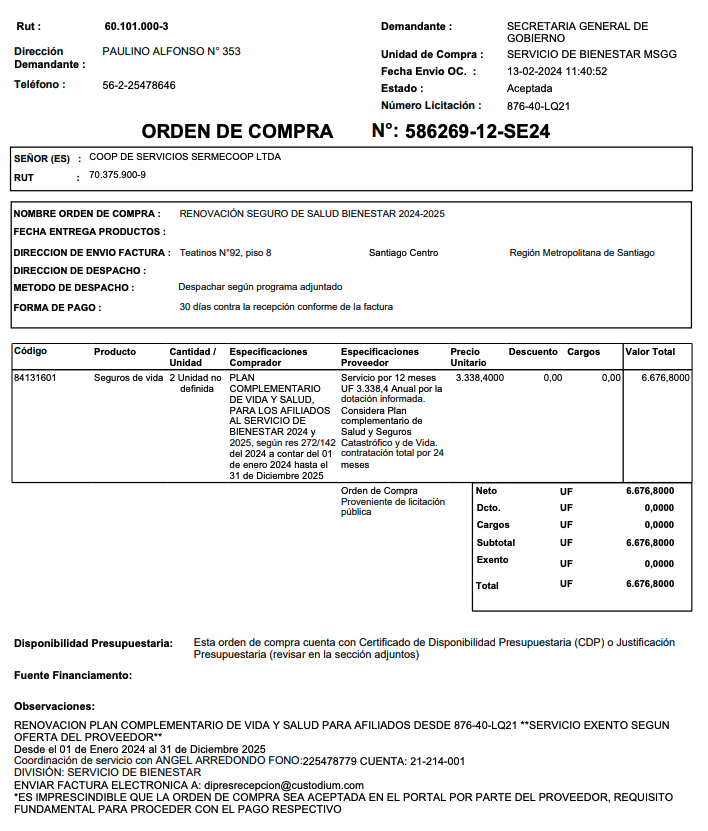 Rut : 60.101.000-3

Dirección Demandante : PAULINO ALFONSO N° 353

Teléfono : 56-2-25478646

Demandante : SECRETARIA GENERAL DE GOBIERNO
Unidad de Compra : SERVICIO DE BIENESTAR MSGG
Fecha Envio OC. : 13-02-2024 11:40:52
Estado : Aceptada
Número Licitación : 876-40-LQ21

ORDEN DE COMPRA N°: 586269-12-SE24

SEÑOR (ES) : COOP DE SERVICIOS SERMECOOP LTDA
RUT : 70.375.900-9

NOMBRE ORDEN DE COMPRA : RENOVACIÓN SEGURO DE SALUD BIENESTAR 2024-2025
FECHA ENTREGA PRODUCTOS :
DIRECCION DE ENVIO FACTURA : Teatinos N°92, piso 8 Santiago Centro Región Metropolitana de Santiago
DIRECCION DE DESPACHO :
METODO DE DESPACHO : Despachar según programa adjuntado
FORMA DE PAGO : 30 días contra la recepción conforme de la factura

| Código | Producto | Cantidad / Unidad | Especificaciones Comprador | Especificaciones Proveedor | Precio Unitario | Descuento | Cargos | Valor Total |
|---|---|---|---|---|---|---|---|---|
| 84131601 | Seguros de vida | 2 Unidad no definida | PLAN COMPLEMENTARIO DE VIDA Y SALUD, PARA LOS AFILIADOS AL SERVICIO DE BIENESTAR 2024 y 2025, según res 272/142 del 2024 a contar del 01 de enero 2024 hasta el 31 de Diciembre 2025 | Servicio por 12 meses UF 3.338,4 Anual por la dotación informada. Considera Plan complementario de Salud y Seguros Catastrófico y de Vida. contratación total por 24 meses | 3.338,4000 | 0,00 | 0,00 | 6.676,8000 |

Orden de Compra Proveniente de licitación pública

Neto UF 6.676,8000
Dcto. UF 0,0000
Cargos UF 0,0000
Subtotal UF 6.676,8000
Exento UF 0,0000
Total UF 6.676,8000

Disponibilidad Presupuestaria: Esta orden de compra cuenta con Certificado de Disponibilidad Presupuestaria (CDP) o Justificación Presupuestaria (revisar en la sección adjuntos)

Fuente Financiamento:

Observaciones:

RENOVACION PLAN COMPLEMENTARIO DE VIDA Y SALUD PARA AFILIADOS DESDE 876-40-LQ21 **SERVICIO EXENTO SEGUN OFERTA DEL PROVEEDOR**
Desde el 01 de Enero 2024 al 31 de Diciembre 2025
Coordinación de servicio con ANGEL ARREDONDO FONO:225478779 CUENTA: 21-214-001
DIVISIÓN: SERVICIO DE BIENESTAR
ENVIAR FACTURA ELECTRONICA A: dipresrecepcion@custodium.com
*ES IMPRESCINDIBLE QUE LA ORDEN DE COMPRA SEA ACEPTADA EN EL PORTAL POR PARTE DEL PROVEEDOR, REQUISITO FUNDAMENTAL PARA PROCEDER CON EL PAGO RESPECTIVO